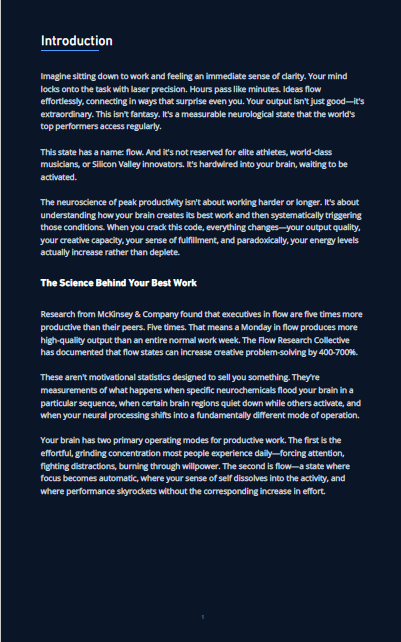 Introduction

Imagine sitting down to work and feeling an immediate sense of clarity. Your mind locks onto the task with laser precision. Hours pass like minutes. Ideas flow effortlessly, connecting in ways that surprise even you. Your output isn't just good—it's extraordinary. This isn't fantasy. It's a measurable neurological state that the world's top performers access regularly.

This state has a name: flow. And it's not reserved for elite athletes, world-class musicians, or Silicon Valley innovators. It's hardwired into your brain, waiting to be activated.

The neuroscience of peak productivity isn't about working harder or longer. It's about understanding how your brain creates its best work and then systematically triggering those conditions. When you crack this code, everything changes—your output quality, your creative capacity, your sense of fulfillment, and paradoxically, your energy levels actually increase rather than deplete.

The Science Behind Your Best Work

Research from McKinsey & Company found that executives in flow are five times more productive than their peers. Five times. That means a Monday in flow produces more high-quality output than an entire normal work week. The Flow Research Collective has documented that flow states can increase creative problem-solving by 400-700%.

These aren't motivational statistics designed to sell you something. They're measurements of what happens when specific neurochemicals flood your brain in a particular sequence, when certain brain regions quiet down while others activate, and when your neural processing shifts into a fundamentally different mode of operation.

Your brain has two primary operating modes for productive work. The first is the effortful, grinding concentration most people experience daily—forcing attention, fighting distractions, burning through willpower. The second is flow—a state where focus becomes automatic, where your sense of self dissolves into the activity, and where performance skyrockets without the corresponding increase in effort.

1